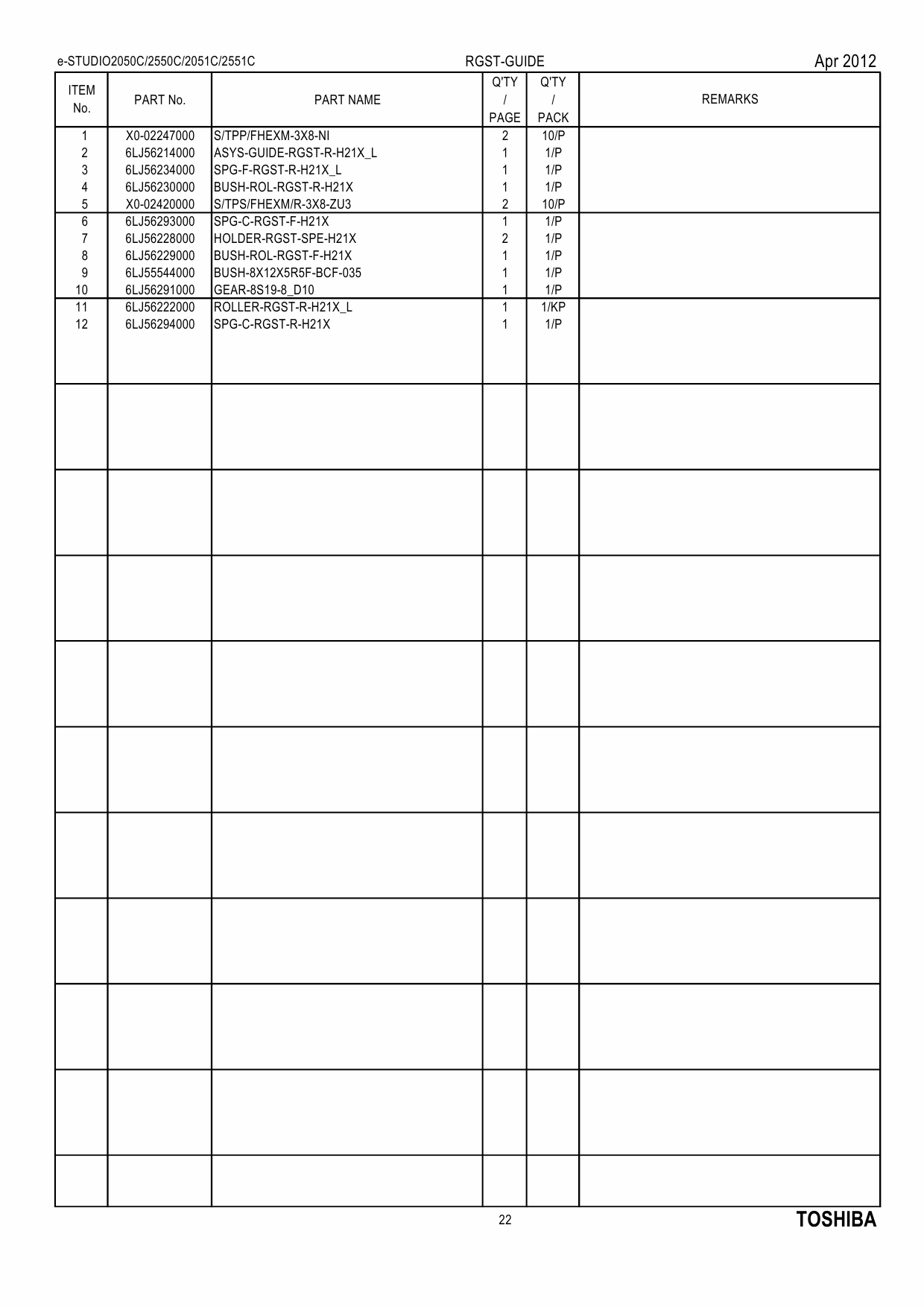 e-STUDIO2050C/2550C/2051C/2551C RGST-GUIDE Apr 2012

| ITEM No. | PART No. | PART NAME | Q'TY / PAGE | Q'TY / PACK | REMARKS |
|---|---|---|---|---|---|
| 1 | X0-02247000 | S/TPP/FHEXM-3X8-NI | 2 | 10/P | |
| 2 | 6LJ56214000 | ASYS-GUIDE-RGST-R-H21X_L | 1 | 1/P | |
| 3 | 6LJ56234000 | SPG-F-RGST-R-H21X_L | 1 | 1/P | |
| 4 | 6LJ56230000 | BUSH-ROL-RGST-R-H21X | 1 | 1/P | |
| 5 | X0-02420000 | S/TPS/FHEXM/R-3X8-ZU3 | 2 | 10/P | |
| 6 | 6LJ56293000 | SPG-C-RGST-F-H21X | 1 | 1/P | |
| 7 | 6LJ56228000 | HOLDER-RGST-SPE-H21X | 2 | 1/P | |
| 8 | 6LJ56229000 | BUSH-ROL-RGST-F-H21X | 1 | 1/P | |
| 9 | 6LJ55544000 | BUSH-8X12X5R5F-BCF-035 | 1 | 1/P | |
| 10 | 6LJ56291000 | GEAR-8S19-8_D10 | 1 | 1/P | |
| 11 | 6LJ56222000 | ROLLER-RGST-R-H21X_L | 1 | 1/KP | |
| 12 | 6LJ56294000 | SPG-C-RGST-R-H21X | 1 | 1/P | |

22

TOSHIBA